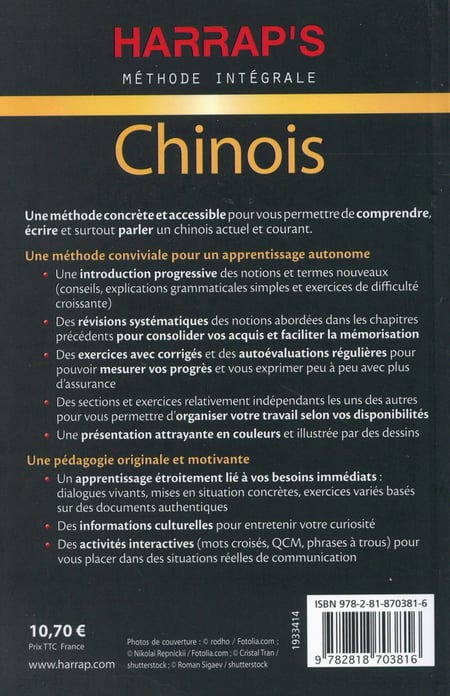 HARRAP'S
MÉTHODE INTÉGRALE

Chinois

Une méthode concrète et accessible pour vous permettre de comprendre, écrire et surtout parler un chinois actuel et courant.

Une méthode conviviale pour un apprentissage autonome

• Une introduction progressive des notions et termes nouveaux (conseils, explications grammaticales simples et exercices de difficulté croissante)

• Des révisions systématiques des notions abordées dans les chapitres précédents pour consolider vos acquis et faciliter la mémorisation

• Des exercices avec corrigés et des autoévaluations régulières pour pouvoir mesurer vos progrès et vous exprimer peu à peu avec plus d'assurance

• Des sections et exercices relativement indépendants les uns des autres pour vous permettre d'organiser votre travail selon vos disponibilités

• Une présentation attrayante en couleurs et illustrée par des dessins

Une pédagogie originale et motivante

• Un apprentissage étroitement lié à vos besoins immédiats : dialogues vivants, mises en situation concrètes, exercices variés basés sur des documents authentiques

• Des informations culturelles pour entretenir votre curiosité

• Des activités interactives (mots croisés, QCM, phrases à trous) pour vous placer dans des situations réelles de communication

10,70 €
Prix TTC France

www.harrap.com

Photos de couverture : © rodho / Fotolia.com ; © Nikolai Repnickii / Fotolia.com ; © Cristal Tran / shutterstock ; © Roman Sigaev / shutterstock

1933414

ISBN 978-2-81-870381-6

9 782818 703816